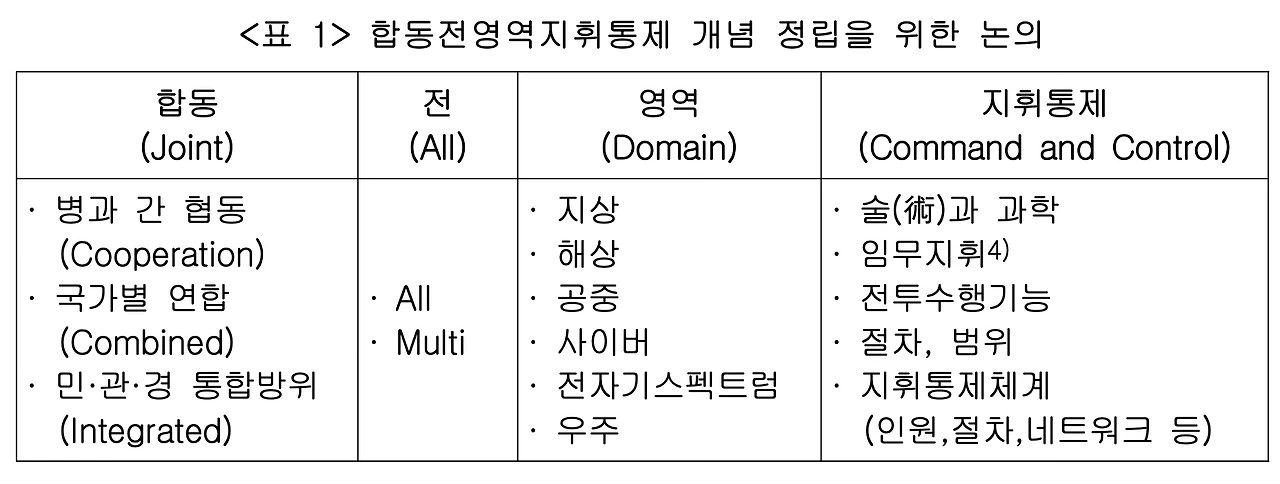 <표 1> 합동전영역지휘통제 개념 정립을 위한 논의

| 합동 (Joint) | 전 (All) | 영역 (Domain) | 지휘통제 (Command and Control) |
|---|---|---|---|
| · 병과 간 협동 (Cooperation) · 국가별 연합 (Combined) · 민·관·경 통합방위 (Integrated) | · All · Multi | · 지상 · 해상 · 공중 · 사이버 · 전자기스펙트럼 · 우주 | · 술(術)과 과학 · 임무지휘$^{4)}$ · 전투수행기능 · 절차, 범위 · 지휘통제체계 (인원,절차,네트워크 등) |